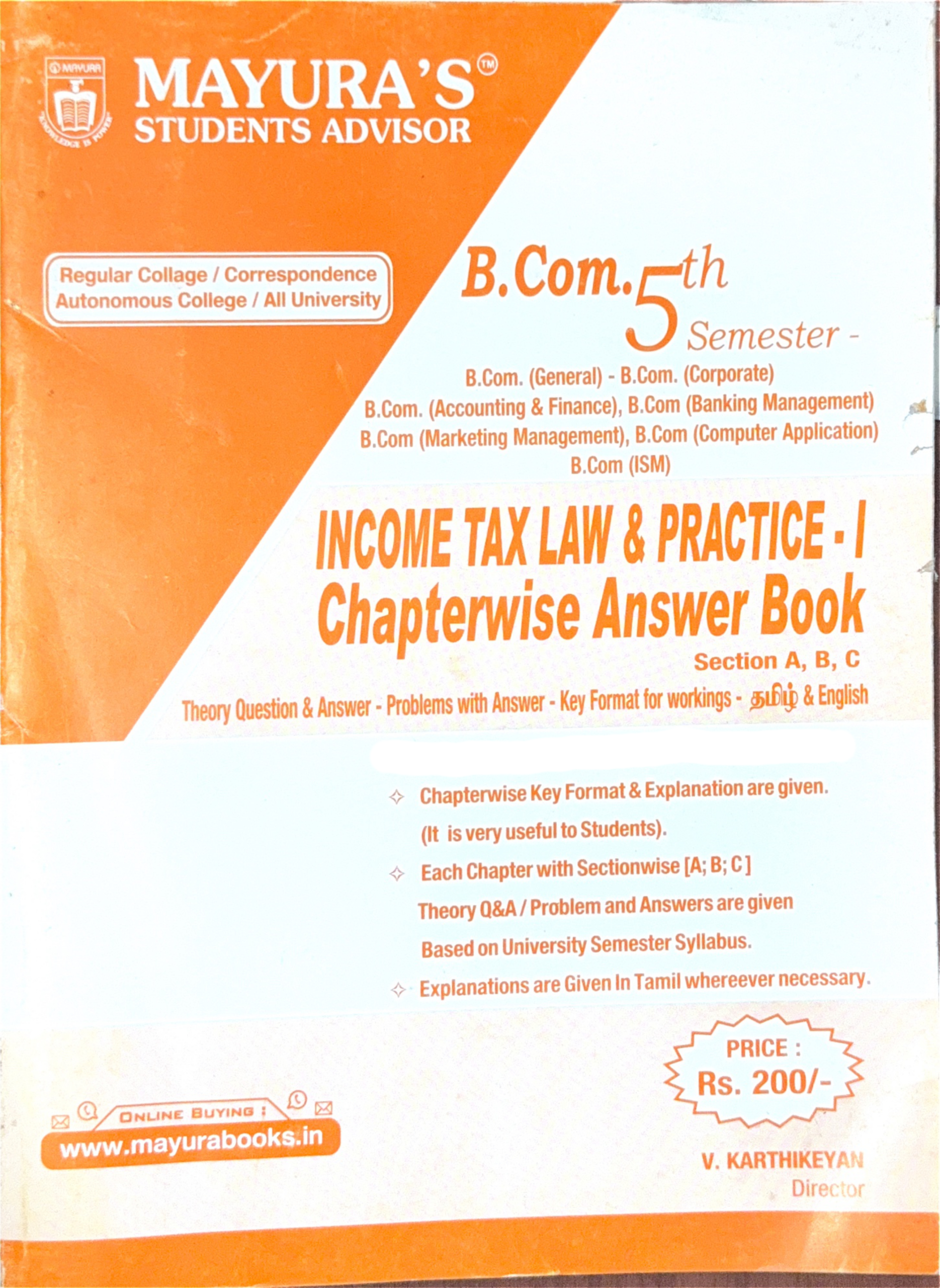 MAYURA'S™
STUDENTS ADVISOR

Regular Collage / Correspondence
Autonomous College / All University

B.Com. 5th Semester -

B.Com. (General) - B.Com. (Corporate)
B.Com. (Accounting & Finance), B.Com (Banking Management)
B.Com (Marketing Management), B.Com (Computer Application)
B.Com (ISM)

INCOME TAX LAW & PRACTICE - I
Chapterwise Answer Book

Section A, B, C

Theory Question & Answer - Problems with Answer - Key Format for workings - தமிழ் & English

✧ Chapterwise Key Format & Explanation are given. (It is very useful to Students).

✧ Each Chapter with Sectionwise [A; B; C] Theory Q&A / Problem and Answers are given Based on University Semester Syllabus.

✧ Explanations are Given In Tamil whereever necessary.

PRICE :
Rs. 200/-

ONLINE BUYING :
www.mayurabooks.in

V. KARTHIKEYAN
Director